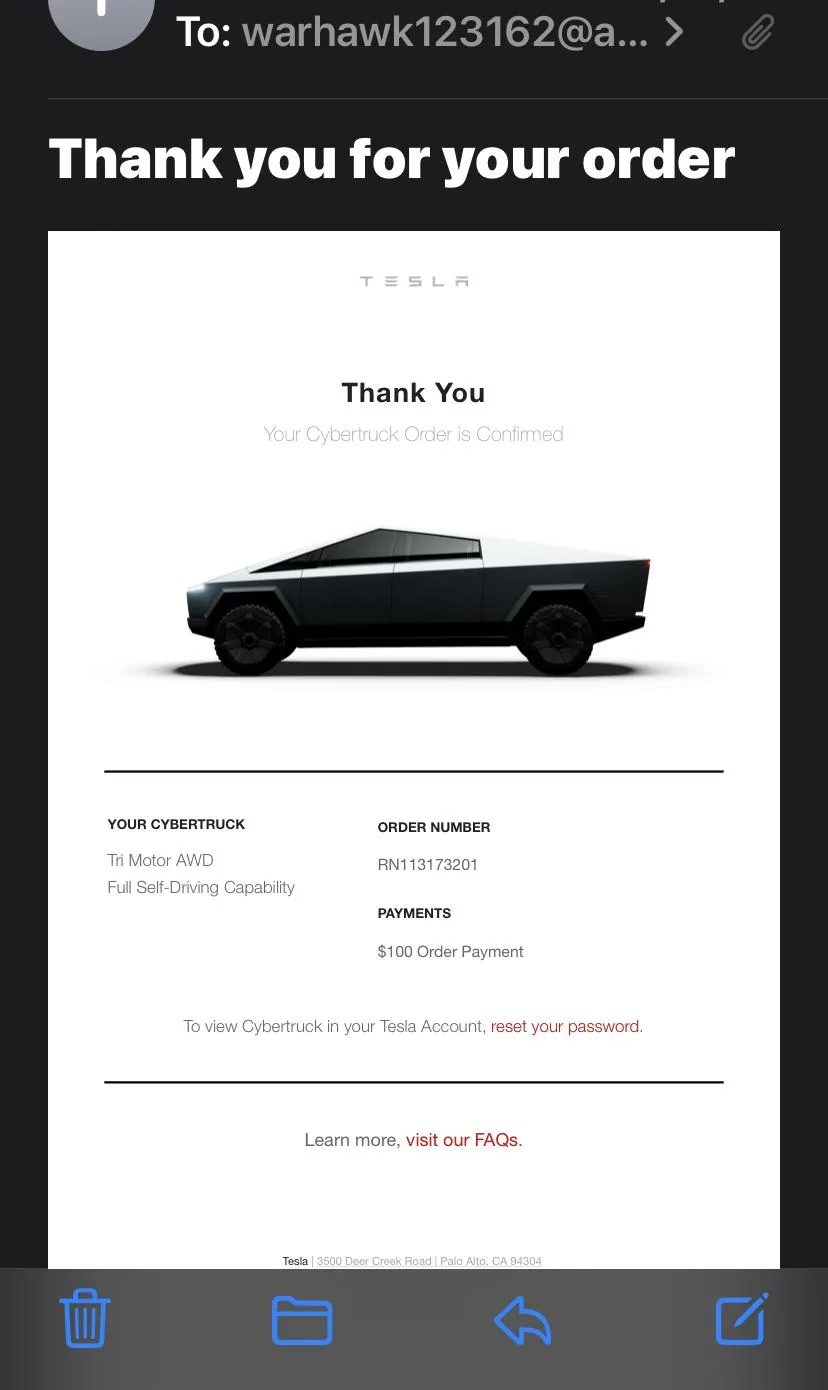 To: warhawk123162@a... >

Thank you for your order

TESLA

Thank You

Your Cybertruck Order is Confirmed

YOUR CYBERTRUCK

Tri Motor AWD
Full Self-Driving Capability

ORDER NUMBER

RN113173201

PAYMENTS

$100 Order Payment

To view Cybertruck in your Tesla Account, reset your password.

Learn more, visit our FAQs.

Tesla | 3500 Deer Creek Road | Palo Alto, CA 94304